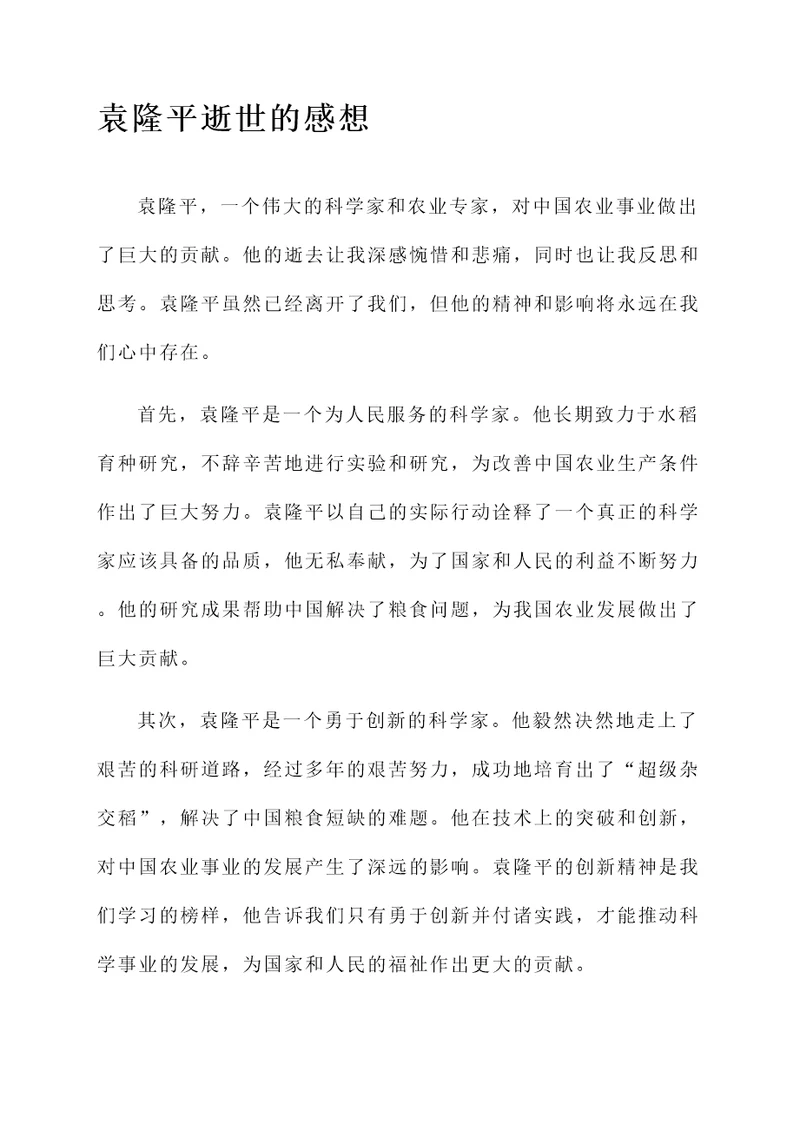 袁隆平逝世的感想

袁隆平，一个伟大的科学家和农业专家，对中国农业事业做出了巨大的贡献。他的逝去让我深感惋惜和悲痛，同时也让我反思和思考。袁隆平虽然已经离开了我们，但他的精神和影响将永远在我们心中存在。

首先，袁隆平是一个为人民服务的科学家。他长期致力于水稻育种研究，不辞辛苦地进行实验和研究，为改善中国农业生产条件作出了巨大努力。袁隆平以自己的实际行动诠释了一个真正的科学家应该具备的品质，他无私奉献，为了国家和人民的利益不断努力。他的研究成果帮助中国解决了粮食问题，为我国农业发展做出了巨大贡献。

其次，袁隆平是一个勇于创新的科学家。他毅然决然地走上了艰苦的科研道路，经过多年的艰苦努力，成功地培育出了“超级杂交稻”，解决了中国粮食短缺的难题。他在技术上的突破和创新，对中国农业事业的发展产生了深远的影响。袁隆平的创新精神是我们学习的榜样，他告诉我们只有勇于创新并付诸实践，才能推动科学事业的发展，为国家和人民的福祉作出更大的贡献。